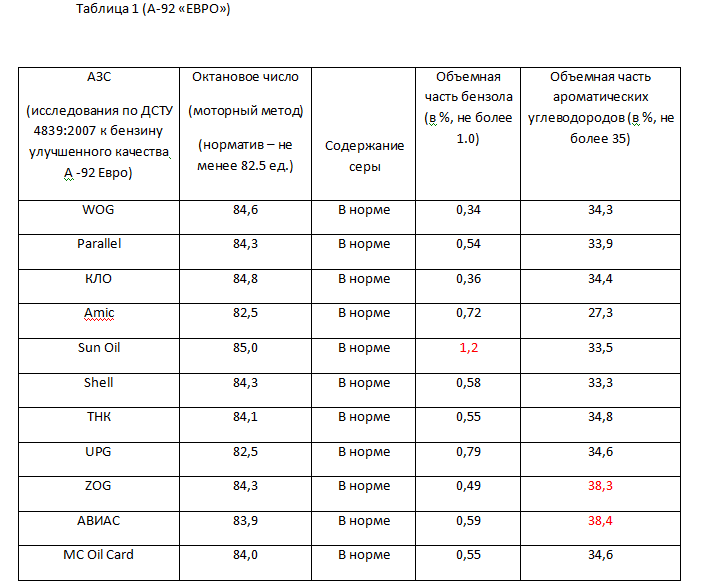 Таблица 1 (А-92 «ЕВРО»)

| АЗС (исследования по ДСТУ 4839:2007 к бензину улучшенного качества А -92 Евро) | Октановое число (моторный метод) (норматив – не менее 82.5 ед.) | Содержание серы | Объемная часть бензола (в %, не более 1.0) | Объемная часть ароматических углеводородов (в %, не более 35) |
|---|---|---|---|---|
| WOG | 84,6 | В норме | 0,34 | 34,3 |
| Parallel | 84,3 | В норме | 0,54 | 33,9 |
| КЛО | 84,8 | В норме | 0,36 | 34,4 |
| Amic | 82,5 | В норме | 0,72 | 27,3 |
| Sun Oil | 85,0 | В норме | 1,2 | 33,5 |
| Shell | 84,3 | В норме | 0,58 | 33,3 |
| ТНК | 84,1 | В норме | 0,55 | 34,8 |
| UPG | 82,5 | В норме | 0,79 | 34,6 |
| ZOG | 84,3 | В норме | 0,49 | 38,3 |
| АВИАС | 83,9 | В норме | 0,59 | 38,4 |
| MC Oil Card | 84,0 | В норме | 0,55 | 34,6 |